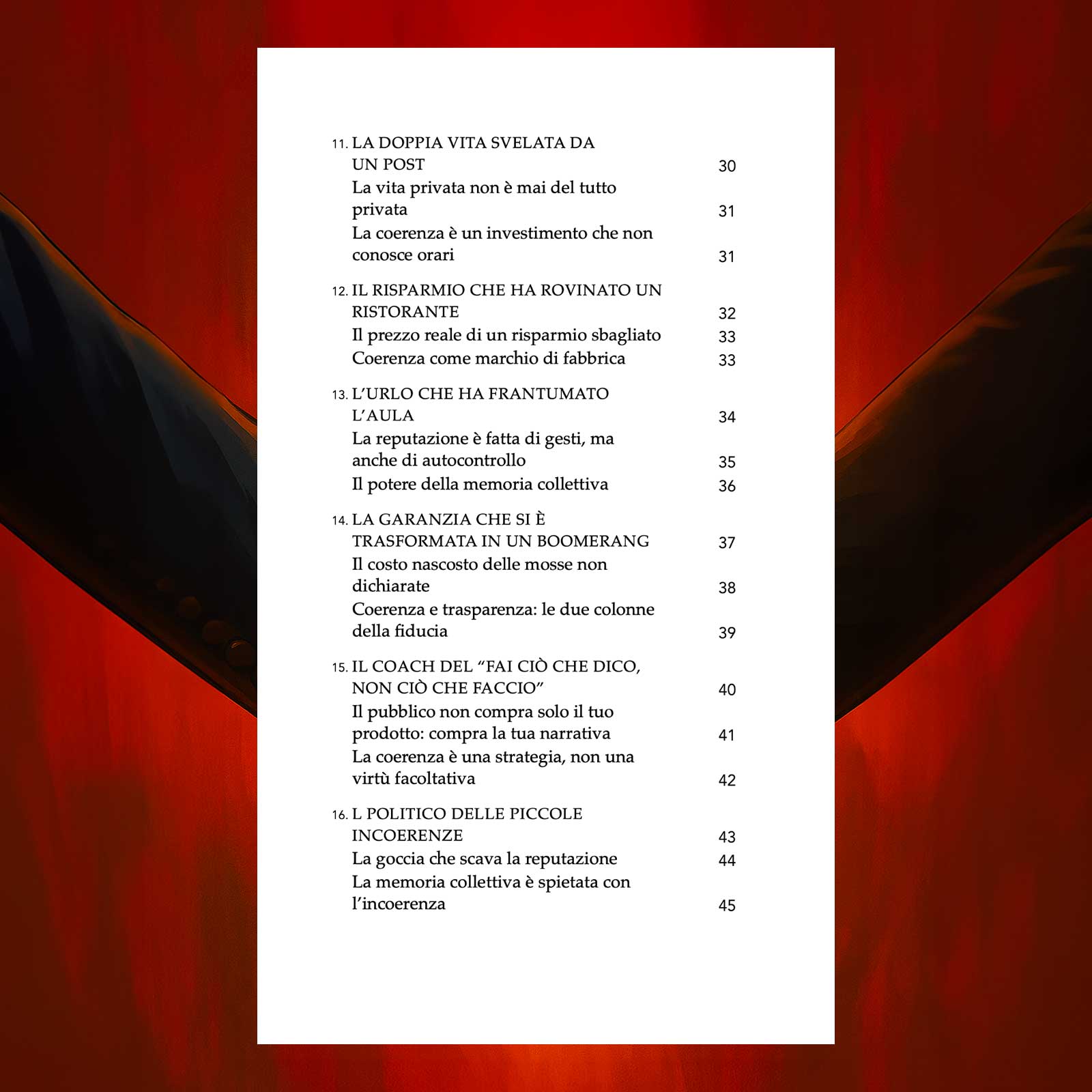 11. LA DOPPIA VITA SVELATA DA UN POST 30
La vita privata non è mai del tutto privata 31
La coerenza è un investimento che non conosce orari 31

12. IL RISPARMIO CHE HA ROVINATO UN RISTORANTE 32
Il prezzo reale di un risparmio sbagliato 33
Coerenza come marchio di fabbrica 33

13. L'URLO CHE HA FRANTUMATO L'AULA 34
La reputazione è fatta di gesti, ma anche di autocontrollo 35
Il potere della memoria collettiva 36

14. LA GARANZIA CHE SI È TRASFORMATA IN UN BOOMERANG 37
Il costo nascosto delle mosse non dichiarate 38
Coerenza e trasparenza: le due colonne della fiducia 39

15. IL COACH DEL "FAI CIÒ CHE DICO, NON CIÒ CHE FACCIO" 40
Il pubblico non compra solo il tuo prodotto: compra la tua narrativa 41
La coerenza è una strategia, non una virtù facoltativa 42

16. L POLITICO DELLE PICCOLE INCOERENZE 43
La goccia che scava la reputazione 44
La memoria collettiva è spietata con l'incoerenza 45